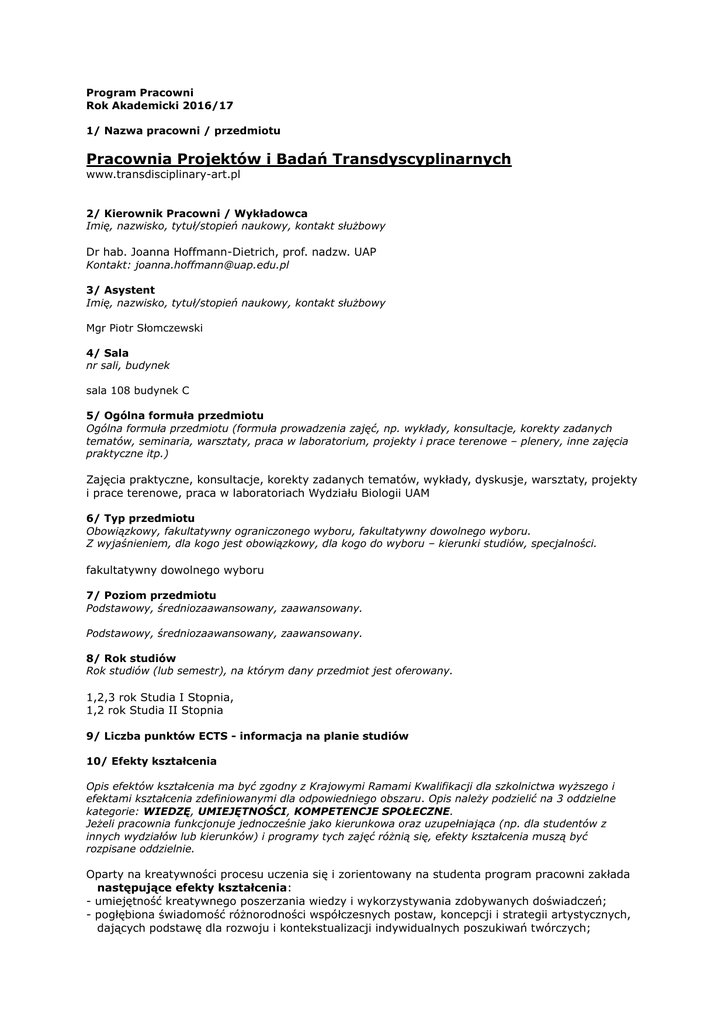 Program Pracowni
Rok Akademicki 2016/17

1/ Nazwa pracowni / przedmiotu

Pracownia Projektów i Badań Transdyscyplinarnych
www.transdisciplinary-art.pl

2/ Kierownik Pracowni / Wykładowca
Imię, nazwisko, tytuł/stopień naukowy, kontakt służbowy

Dr hab. Joanna Hoffmann-Dietrich, prof. nadzw. UAP
Kontakt: joanna.hoffmann@uap.edu.pl

3/ Asystent
Imię, nazwisko, tytuł/stopień naukowy, kontakt służbowy

Mgr Piotr Słomczewski

4/ Sala
nr sali, budynek

sala 108 budynek C

5/ Ogólna formuła przedmiotu
Ogólna formuła przedmiotu (formuła prowadzenia zajęć, np. wykłady, konsultacje, korekty zadanych tematów, seminaria, warsztaty, praca w laboratorium, projekty i prace terenowe – plenery, inne zajęcia praktyczne itp.)

Zajęcia praktyczne, konsultacje, korekty zadanych tematów, wykłady, dyskusje, warsztaty, projekty i prace terenowe, praca w laboratoriach Wydziału Biologii UAM

6/ Typ przedmiotu
Obowiązkowy, fakultatywny ograniczonego wyboru, fakultatywny dowolnego wyboru.
Z wyjaśnieniem, dla kogo jest obowiązkowy, dla kogo do wyboru – kierunki studiów, specjalności.

fakultatywny dowolnego wyboru

7/ Poziom przedmiotu
Podstawowy, średniozaawansowany, zaawansowany.

Podstawowy, średniozaawansowany, zaawansowany.

8/ Rok studiów
Rok studiów (lub semestr), na którym dany przedmiot jest oferowany.

1,2,3 rok Studia I Stopnia,
1,2 rok Studia II Stopnia

9/ Liczba punktów ECTS - informacja na planie studiów

10/ Efekty kształcenia

Opis efektów kształcenia ma być zgodny z Krajowymi Ramami Kwalifikacji dla szkolnictwa wyższego i efektami kształcenia zdefiniowanymi dla odpowiedniego obszaru. Opis należy podzielić na 3 oddzielne kategorie: WIEDZĘ, UMIEJĘTNOŚCI, KOMPETENCJE SPOŁECZNE.
Jeżeli pracownia funkcjonuje jednocześnie jako kierunkowa oraz uzupełniająca (np. dla studentów z innych wydziałów lub kierunków) i programy tych zajęć różnią się, efekty kształcenia muszą być rozpisane oddzielnie.

Oparty na kreatywności procesu uczenia się i zorientowany na studenta program pracowni zakłada następujące efekty kształcenia:
- umiejętność kreatywnego poszerzania wiedzy i wykorzystywania zdobywanych doświadczeń;
- pogłębiona świadomość różnorodności współczesnych postaw, koncepcji i strategii artystycznych, dających podstawę dla rozwoju i kontekstualizacji indywidualnych poszukiwań twórczych;